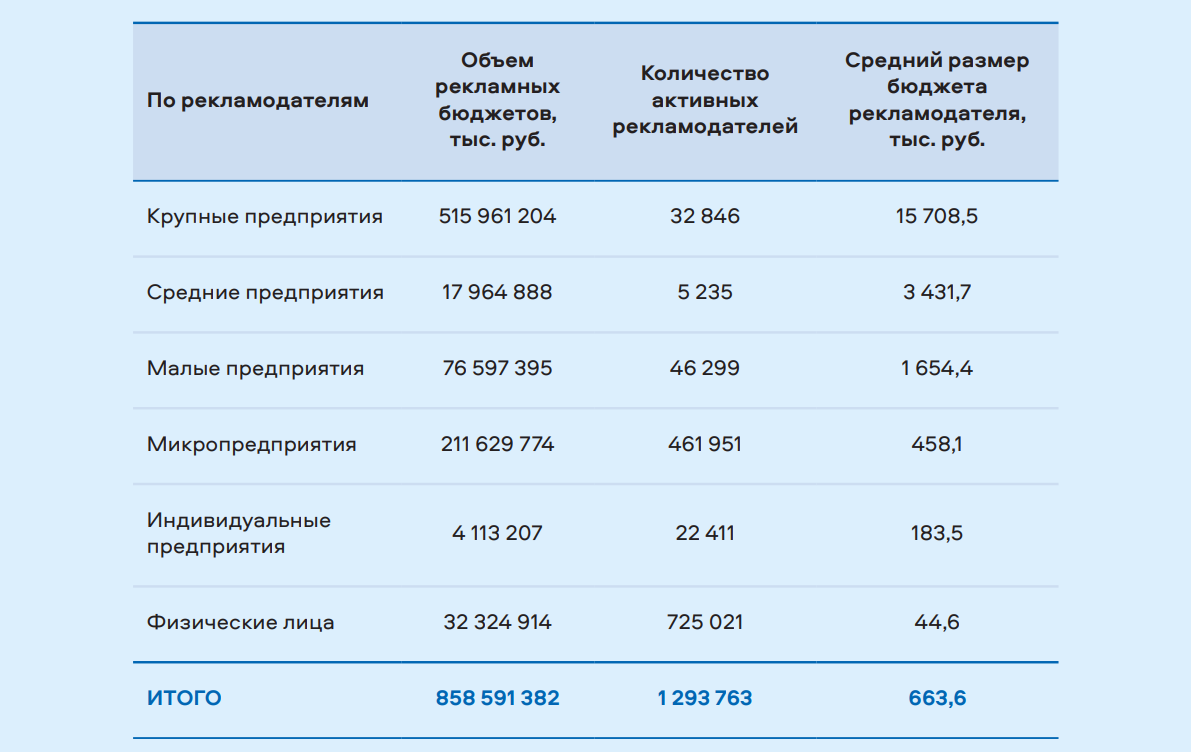 | По рекламодателям | Объем рекламных бюджетов, тыс. руб. | Количество активных рекламодателей | Средний размер бюджета рекламодателя, тыс. руб. |
|---|---|---|---|
| Крупные предприятия | 515 961 204 | 32 846 | 15 708,5 |
| Средние предприятия | 17 964 888 | 5 235 | 3 431,7 |
| Малые предприятия | 76 597 395 | 46 299 | 1 654,4 |
| Микропредприятия | 211 629 774 | 461 951 | 458,1 |
| Индивидуальные предприятия | 4 113 207 | 22 411 | 183,5 |
| Физические лица | 32 324 914 | 725 021 | 44,6 |
| ИТОГО | 858 591 382 | 1 293 763 | 663,6 |